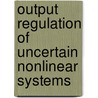 output regulation of uncertain nonlinear systems